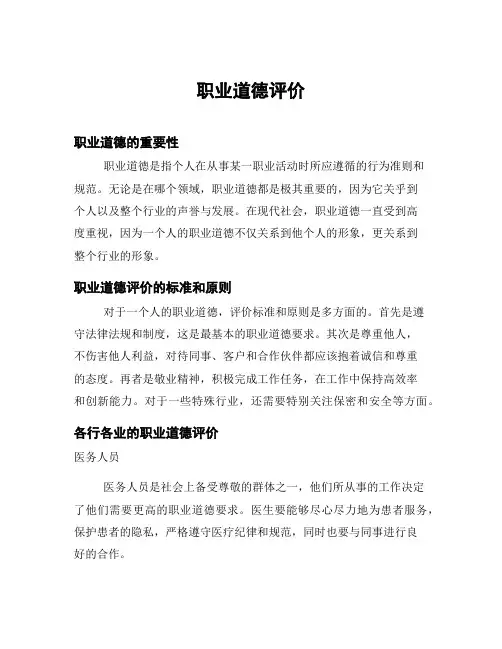 职业道德评价

职业道德的重要性

职业道德是指个人在从事某一职业活动时所应遵循的行为准则和规范。无论是在哪个领域，职业道德都是极其重要的，因为它关乎到个人以及整个行业的声誉与发展。在现代社会，职业道德一直受到高度重视，因为一个人的职业道德不仅关系到他个人的形象，更关系到整个行业的形象。

职业道德评价的标准和原则

对于一个人的职业道德，评价标准和原则是多方面的。首先是遵守法律法规和制度，这是最基本的职业道德要求。其次是尊重他人，不伤害他人利益，对待同事、客户和合作伙伴都应该抱着诚信和尊重的态度。再者是敬业精神，积极完成工作任务，在工作中保持高效率和创新能力。对于一些特殊行业，还需要特别关注保密和安全等方面。

各行各业的职业道德评价

医务人员

医务人员是社会上备受尊敬的群体之一，他们所从事的工作决定了他们需要更高的职业道德要求。医生要能够尽心尽力地为患者服务，保护患者的隐私，严格遵守医疗纪律和规范，同时也要与同事进行良好的合作。